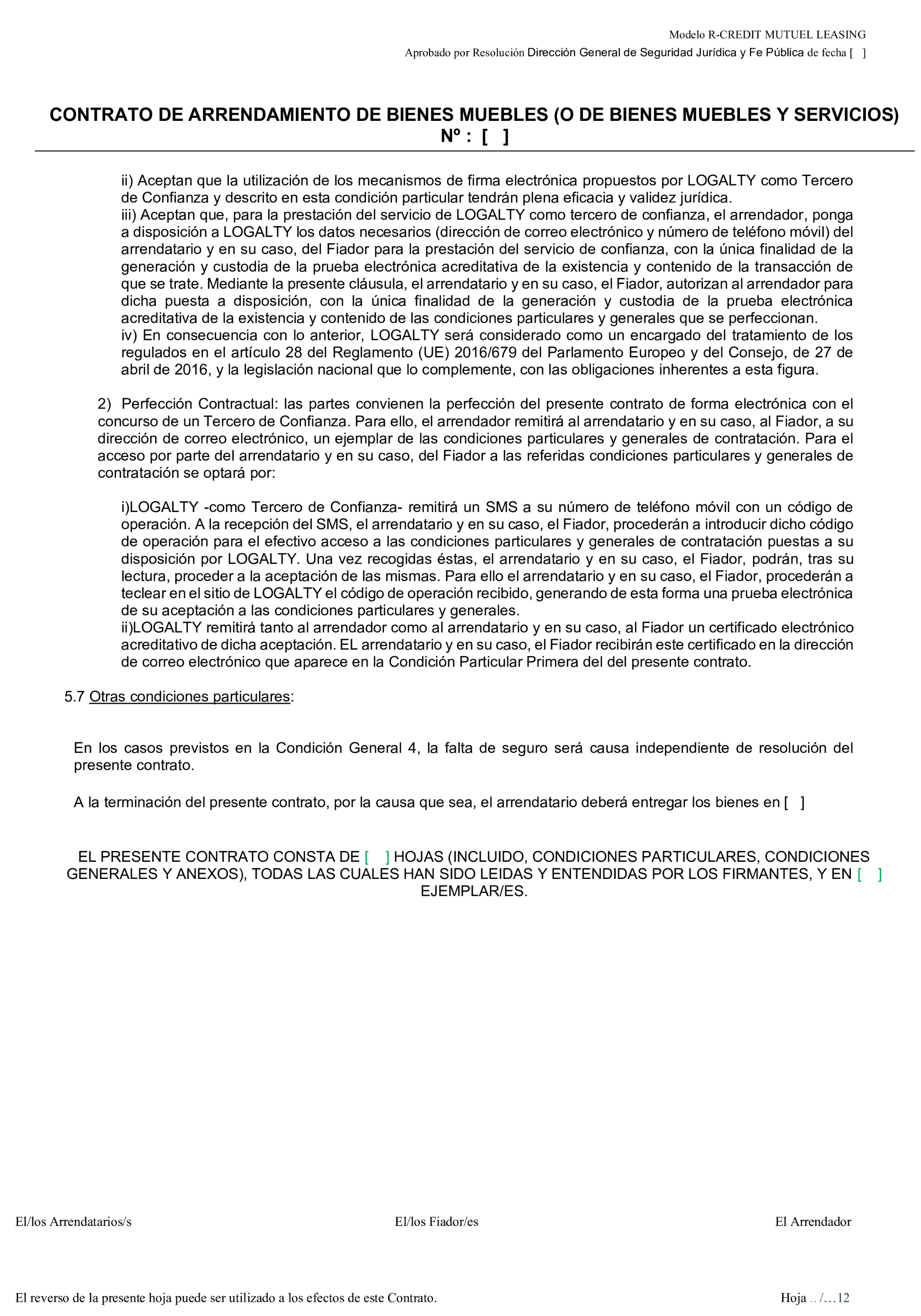 Modelo R-CREDIT MUTUEL LEASING

Aprobado por Resolución Dirección General de Seguridad Jurídica y Fe Pública de fecha [ ]

CONTRATO DE ARRENDAMIENTO DE BIENES MUEBLES (O DE BIENES MUEBLES Y SERVICIOS)
Nº : [ ]

ii) Aceptan que la utilización de los mecanismos de firma electrónica propuestos por LOGALTY como Tercero de Confianza y descrito en esta condición particular tendrán plena eficacia y validez jurídica.
iii) Aceptan que, para la prestación del servicio de LOGALTY como tercero de confianza, el arrendador, ponga a disposición a LOGALTY los datos necesarios (dirección de correo electrónico y número de teléfono móvil) del arrendatario y en su caso, del Fiador para la prestación del servicio de confianza, con la única finalidad de la generación y custodia de la prueba electrónica acreditativa de la existencia y contenido de la transacción de que se trate. Mediante la presente cláusula, el arrendatario y en su caso, el Fiador, autorizan al arrendador para dicha puesta a disposición, con la única finalidad de la generación y custodia de la prueba electrónica acreditativa de la existencia y contenido de las condiciones particulares y generales que se perfeccionan.
iv) En consecuencia con lo anterior, LOGALTY será considerado como un encargado del tratamiento de los regulados en el artículo 28 del Reglamento (UE) 2016/679 del Parlamento Europeo y del Consejo, de 27 de abril de 2016, y la legislación nacional que lo complemente, con las obligaciones inherentes a esta figura.

2) Perfección Contractual: las partes convienen la perfección del presente contrato de forma electrónica con el concurso de un Tercero de Confianza. Para ello, el arrendador remitirá al arrendatario y en su caso, al Fiador, a su dirección de correo electrónico, un ejemplar de las condiciones particulares y generales de contratación. Para el acceso por parte del arrendatario y en su caso, del Fiador a las referidas condiciones particulares y generales de contratación se optará por:

i)LOGALTY -como Tercero de Confianza- remitirá un SMS a su número de teléfono móvil con un código de operación. A la recepción del SMS, el arrendatario y en su caso, el Fiador, procederán a introducir dicho código de operación para el efectivo acceso a las condiciones particulares y generales de contratación puestas a su disposición por LOGALTY. Una vez recogidas éstas, el arrendatario y en su caso, el Fiador, podrán, tras su lectura, proceder a la aceptación de las mismas. Para ello el arrendatario y en su caso, el Fiador, procederán a teclear en el sitio de LOGALTY el código de operación recibido, generando de esta forma una prueba electrónica de su aceptación a las condiciones particulares y generales.
ii)LOGALTY remitirá tanto al arrendador como al arrendatario y en su caso, al Fiador un certificado electrónico acreditativo de dicha aceptación. EL arrendatario y en su caso, el Fiador recibirán este certificado en la dirección de correo electrónico que aparece en la Condición Particular Primera del del presente contrato.

5.7 Otras condiciones particulares:

En los casos previstos en la Condición General 4, la falta de seguro será causa independiente de resolución del presente contrato.

A la terminación del presente contrato, por la causa que sea, el arrendatario deberá entregar los bienes en [ ]

EL PRESENTE CONTRATO CONSTA DE [ ] HOJAS (INCLUIDO, CONDICIONES PARTICULARES, CONDICIONES GENERALES Y ANEXOS), TODAS LAS CUALES HAN SIDO LEIDAS Y ENTENDIDAS POR LOS FIRMANTES, Y EN [ ] EJEMPLAR/ES.

El/los Arrendatarios/s

El/los Fiador/es

El Arrendador

El reverso de la presente hoja puede ser utilizado a los efectos de este Contrato.

Hoja .. /…12